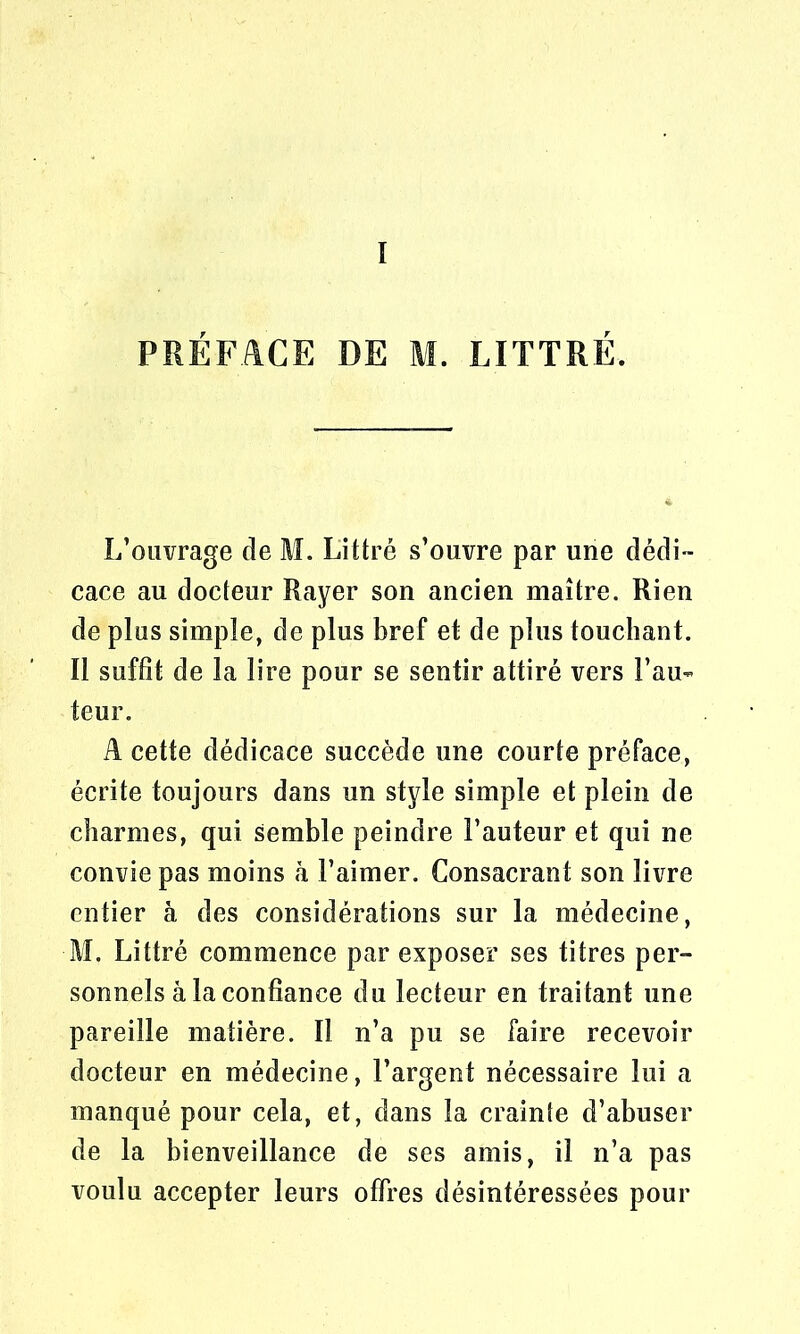 I

PRÉFACE DE M. LITTRÉ.

L'ouvrage de M. Littré s'ouvre par une dédicace au docteur Rayer son ancien maître. Rien de plus simple, de plus bref et de plus touchant. Il suffit de la lire pour se sentir attiré vers l'auteur.

A cette dédicace succède une courte préface, écrite toujours dans un style simple et plein de charmes, qui semble peindre l'auteur et qui ne convie pas moins à l'aimer. Consacrant son livre entier à des considérations sur la médecine, M. Littré commence par exposer ses titres personnels à la confiance du lecteur en traitant une pareille matière. Il n'a pu se faire recevoir docteur en médecine, l'argent nécessaire lui a manqué pour cela, et, dans la crainte d'abuser de la bienveillance de ses amis, il n'a pas voulu accepter leurs offres désintéressées pour